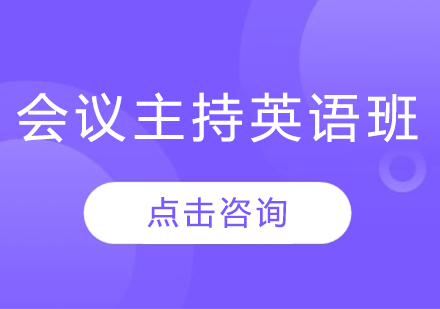 会议主持英语班

点击咨询